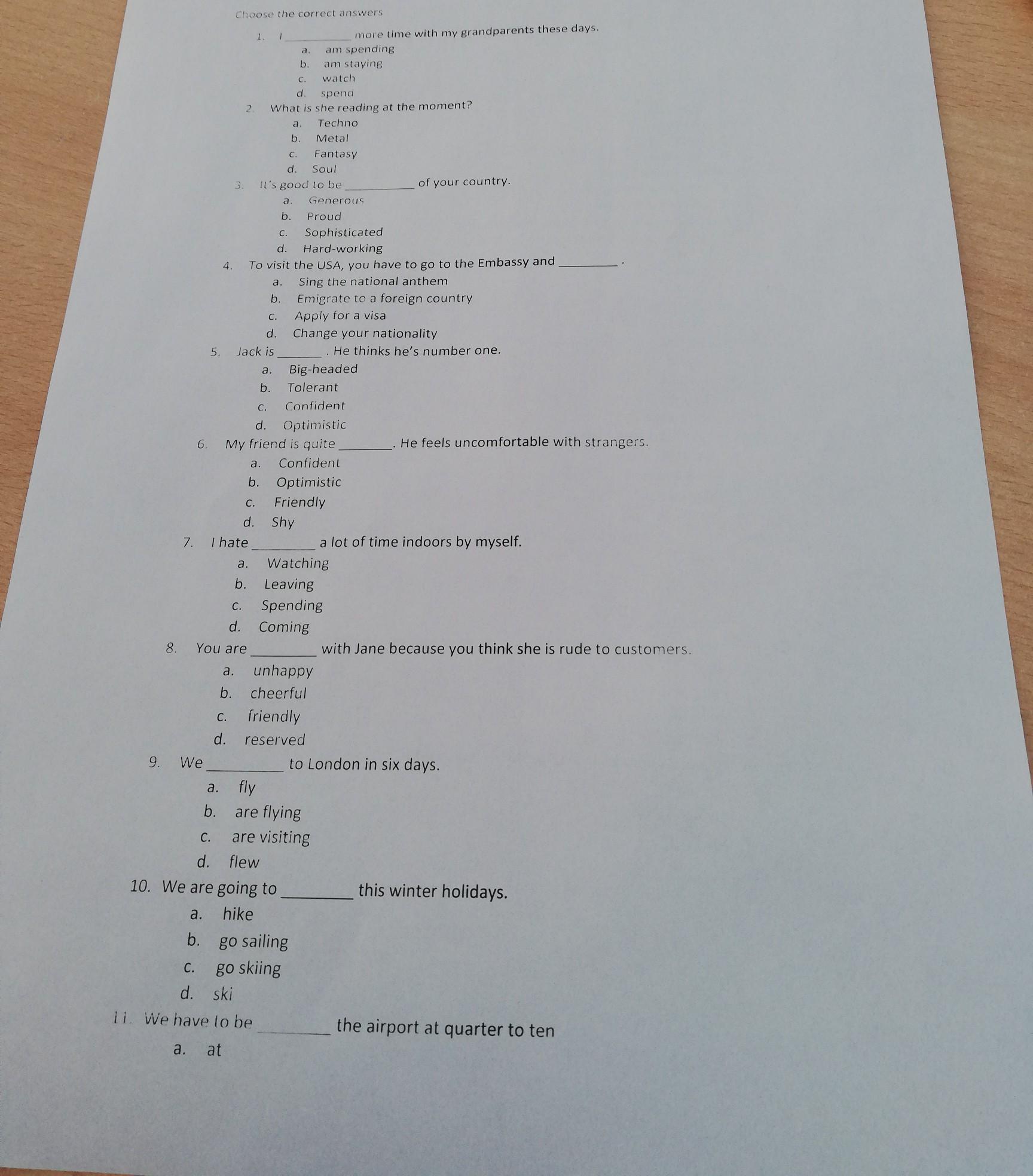 Choose the correct answers

1. I ____ more time with my grandparents these days.
a. am spending
b. am staying
c. watch
d. spend

2. What is she reading at the moment?
a. Techno
b. Metal
c. Fantasy
d. Soul

3. It's good to be ____ of your country.
a. Generous
b. Proud
c. Sophisticated
d. Hard-working

4. To visit the USA, you have to go to the Embassy and ____ .
a. Sing the national anthem
b. Emigrate to a foreign country
c. Apply for a visa
d. Change your nationality

5. Jack is ____ . He thinks he's number one.
a. Big-headed
b. Tolerant
c. Confident
d. Optimistic

6. My friend is quite ____. He feels uncomfortable with strangers.
a. Confident
b. Optimistic
c. Friendly
d. Shy

7. I hate ____ a lot of time indoors by myself.
a. Watching
b. Leaving
c. Spending
d. Coming

8. You are ____ with Jane because you think she is rude to customers.
a. unhappy
b. cheerful
c. friendly
d. reserved

9. We ____ to London in six days.
a. fly
b. are flying
c. are visiting
d. flew

10. We are going to ____ this winter holidays.
a. hike
b. go sailing
c. go skiing
d. ski

11. We have to be ____ the airport at quarter to ten
a. at